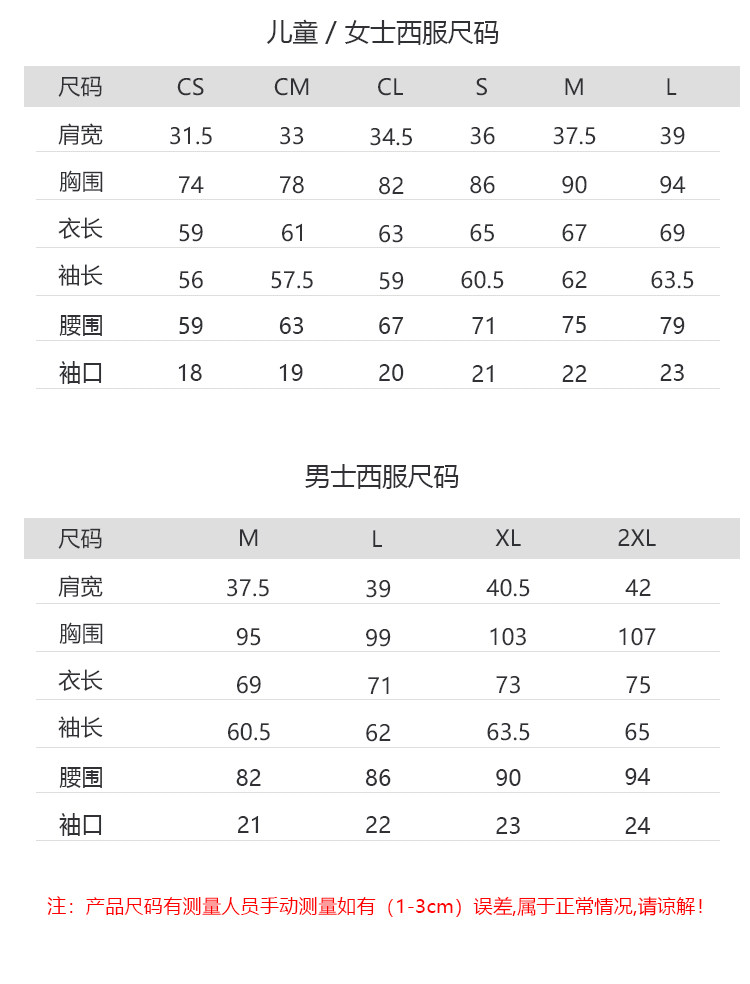 儿童 / 女士西服尺码

| 尺码 | CS | CM | CL | S | M | L |
|---|---|---|---|---|---|---|
| 肩宽 | 31.5 | 33 | 34.5 | 36 | 37.5 | 39 |
| 胸围 | 74 | 78 | 82 | 86 | 90 | 94 |
| 衣长 | 59 | 61 | 63 | 65 | 67 | 69 |
| 袖长 | 56 | 57.5 | 59 | 60.5 | 62 | 63.5 |
| 腰围 | 59 | 63 | 67 | 71 | 75 | 79 |
| 袖口 | 18 | 19 | 20 | 21 | 22 | 23 |

男士西服尺码

| 尺码 | M | L | XL | 2XL |
|---|---|---|---|---|
| 肩宽 | 37.5 | 39 | 40.5 | 42 |
| 胸围 | 95 | 99 | 103 | 107 |
| 衣长 | 69 | 71 | 73 | 75 |
| 袖长 | 60.5 | 62 | 63.5 | 65 |
| 腰围 | 82 | 86 | 90 | 94 |
| 袖口 | 21 | 22 | 23 | 24 |

注：产品尺码有测量人员手动测量如有（1-3cm）误差,属于正常情况,请谅解！